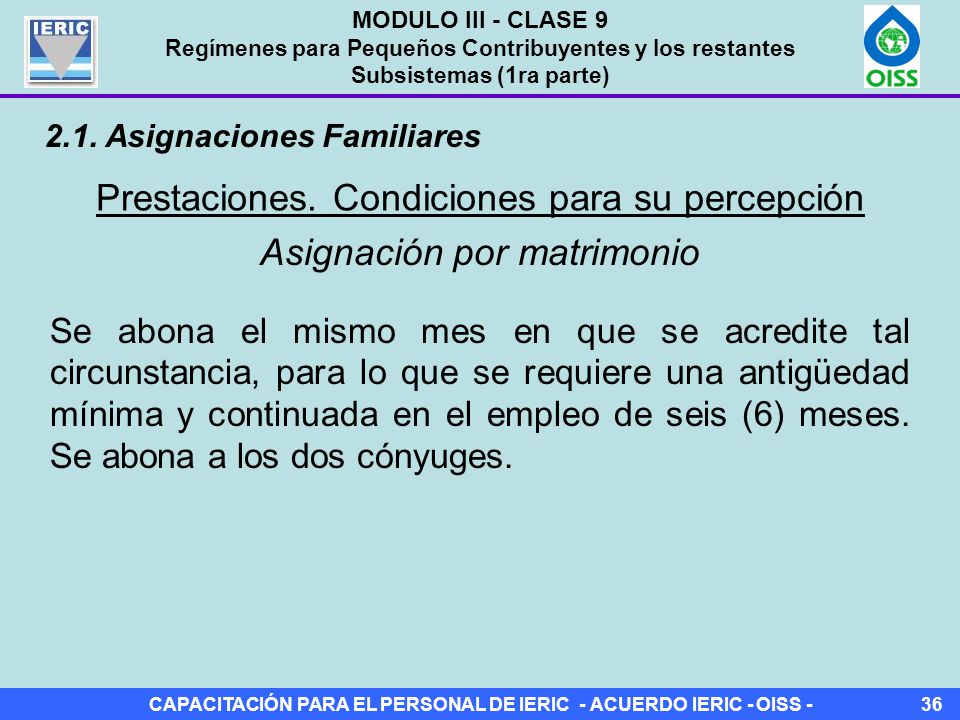 IERIC

MODULO III - CLASE 9
Regímenes para Pequeños Contribuyentes y los restantes Subsistemas (1ra parte)

OISS

2.1. Asignaciones Familiares

Prestaciones. Condiciones para su percepción

Asignación por matrimonio

Se abona el mismo mes en que se acredite tal circunstancia, para lo que se requiere una antigüedad mínima y continuada en el empleo de seis (6) meses. Se abona a los dos cónyuges.

CAPACITACIÓN PARA EL PERSONAL DE IERIC - ACUERDO IERIC - OISS -

36